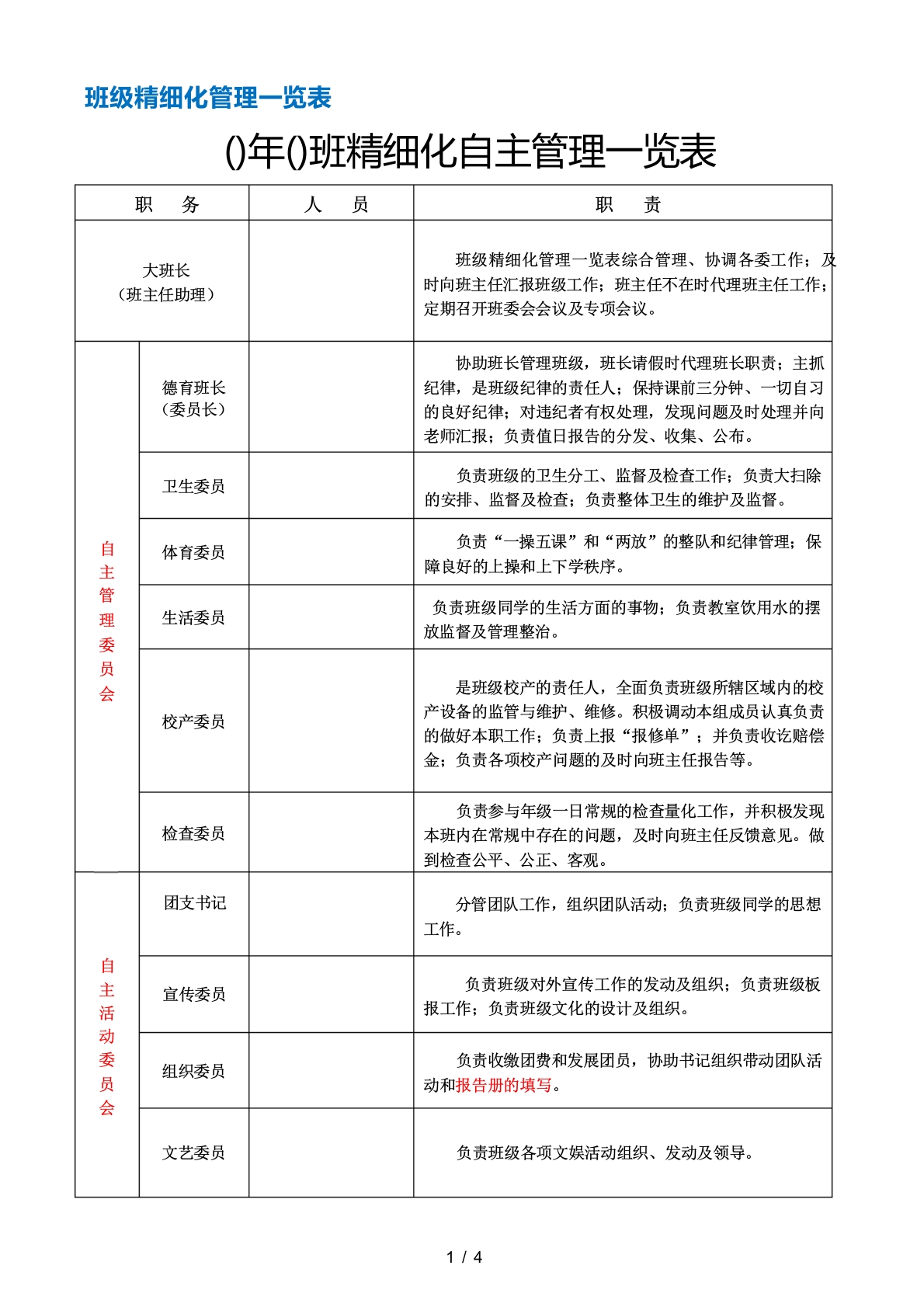 班级精细化管理一览表

()年()班精细化自主管理一览表

| 职　务 | | 人　员 | 职　责 |
|---|---|---|---|
| 大班长（班主任助理） | | | 班级精细化管理一览表综合管理、协调各委工作；及时向班主任汇报班级工作；班主任不在时代理班主任工作；定期召开班委会会议及专项会议。 |
| 自主管理委员会 | 德育班长（委员长） | | 协助班长管理班级，班长请假时代理班长职责；主抓纪律，是班级纪律的责任人；保持课前三分钟、一切自习的良好纪律；对违纪者有权处理，发现问题及时处理并向老师汇报；负责值日报告的分发、收集、公布。 |
| | 卫生委员 | | 负责班级的卫生分工、监督及检查工作；负责大扫除的安排、监督及检查；负责整体卫生的维护及监督。 |
| | 体育委员 | | 负责“一操五课”和“两放”的整队和纪律管理；保障良好的上操和上下学秩序。 |
| | 生活委员 | | 负责班级同学的生活方面的事物；负责教室饮用水的摆放监督及管理整治。 |
| | 校产委员 | | 是班级校产的责任人，全面负责班级所辖区域内的校产设备的监管与维护、维修。积极调动本组成员认真负责的做好本职工作；负责上报“报修单”；并负责收讫赔偿金；负责各项校产问题的及时向班主任报告等。 |
| | 检查委员 | | 负责参与年级一日常规的检查量化工作，并积极发现本班内在常规中存在的问题，及时向班主任反馈意见。做到检查公平、公正、客观。 |
| 自主活动委员会 | 团支书记 | | 分管团队工作，组织团队活动；负责班级同学的思想工作。 |
| | 宣传委员 | | 负责班级对外宣传工作的发动及组织；负责班级板报工作；负责班级文化的设计及组织。 |
| | 组织委员 | | 负责收缴团费和发展团员，协助书记组织带动团队活动和报告册的填写。 |
| | 文艺委员 | | 负责班级各项文娱活动组织、发动及领导。 |

1 / 4